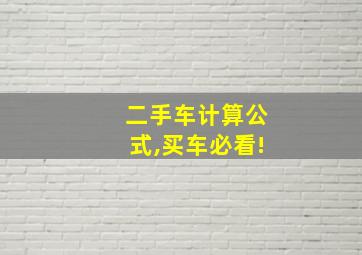 二手车计算公式,买车必看!